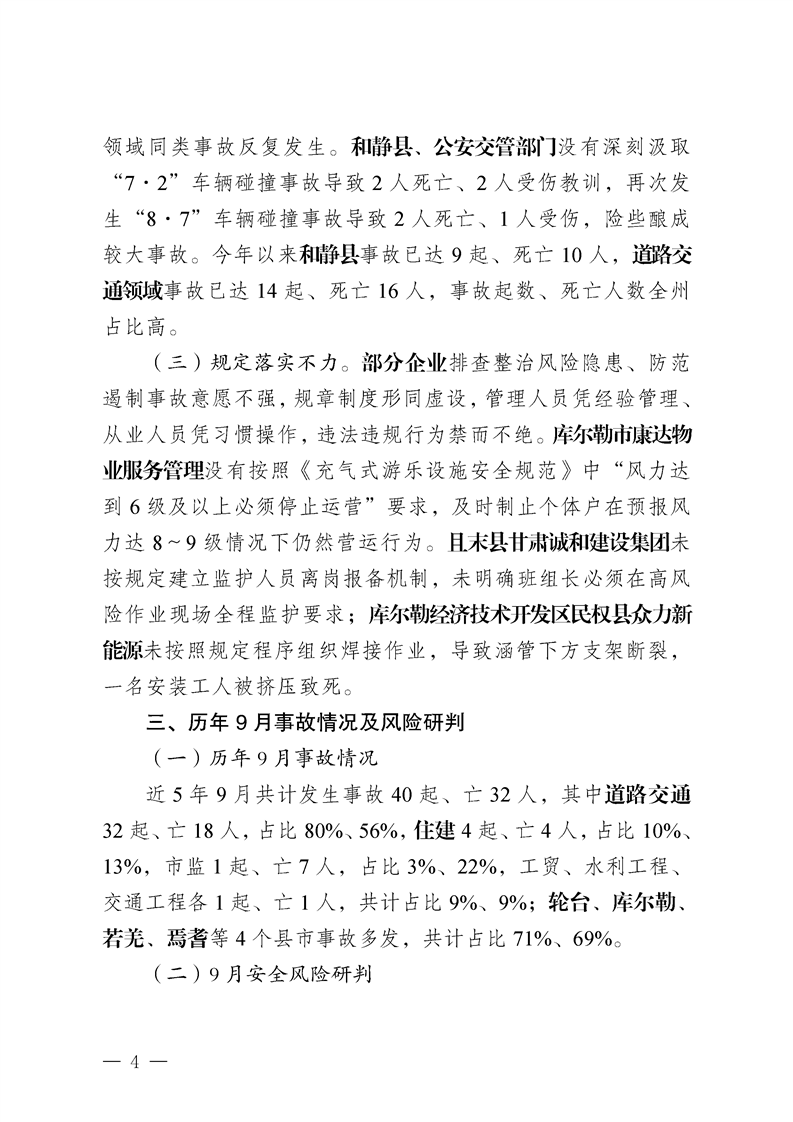 领域同类事故反复发生。和静县、公安交管部门没有深刻汲取“7·2”车辆碰撞事故导致2人死亡、2人受伤教训，再次发生“8·7”车辆碰撞事故导致2人死亡、1人受伤，险些酿成较大事故。今年以来和静县事故已达9起、死亡10人，道路交通领域事故已达14起、死亡16人，事故起数、死亡人数全州占比高。

（三）规定落实不力。部分企业排查整治风险隐患、防范遏制事故意愿不强，规章制度形同虚设，管理人员凭经验管理、从业人员凭习惯操作，违法违规行为禁而不绝。库尔勒市康达物业服务管理没有按照《充气式游乐设施安全规范》中“风力达到6级及以上必须停止运营”要求，及时制止个体户在预报风力达8～9级情况下仍然营运行为。且末县甘肃诚和建设集团未按规定建立监护人员离岗报备机制，未明确班组长必须在高风险作业现场全程监护要求；库尔勒经济技术开发区民权县众力新能源未按照规定程序组织焊接作业，导致涵管下方支架断裂，一名安装工人被挤压致死。

三、历年9月事故情况及风险研判

（一）历年9月事故情况

近5年9月共计发生事故40起、亡32人，其中道路交通32起、亡18人，占比80%、56%，住建4起、亡4人，占比10%、13%，市监1起、亡7人，占比3%、22%，工贸、水利工程、交通工程各1起、亡1人，共计占比9%、9%；轮台、库尔勒、若羌、焉耆等4个县市事故多发，共计占比71%、69%。

（二）9月安全风险研判

— 4 —